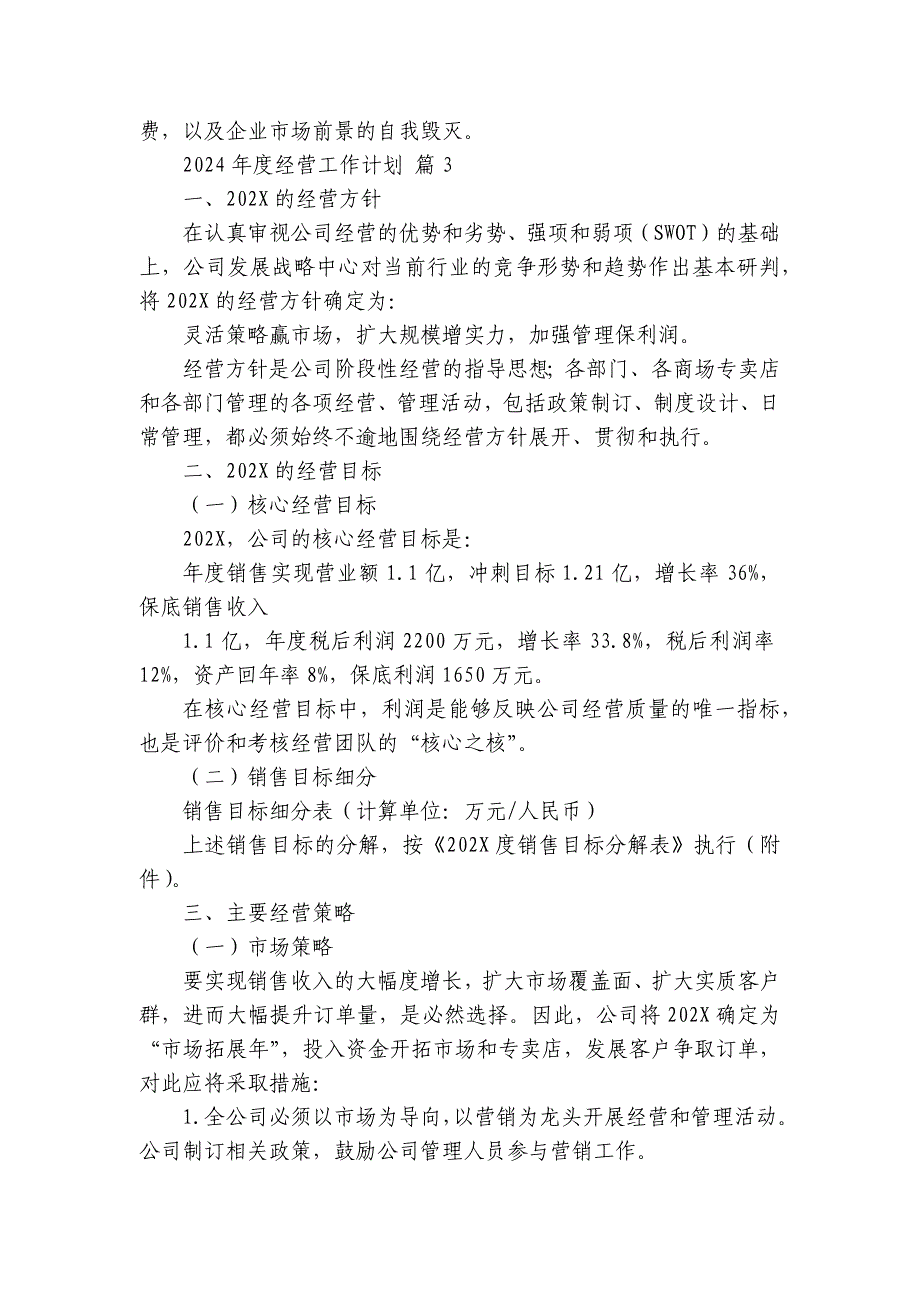 费，以及企业市场前景的自我毁灭。

2024 年度经营工作计划 篇 3

一、202X 的经营方针

在认真审视公司经营的优势和劣势、强项和弱项（SWOT）的基础上，公司发展战略中心对当前行业的竞争形势和趋势作出基本研判，将 202X 的经营方针确定为：

灵活策略赢市场，扩大规模增实力，加强管理保利润。

经营方针是公司阶段性经营的指导思想；各部门、各商场专卖店和各部门管理的各项经营、管理活动，包括政策制订、制度设计、日常管理，都必须始终不逾地围绕经营方针展开、贯彻和执行。

二、202X 的经营目标

（一）核心经营目标

202X，公司的核心经营目标是：

年度销售实现营业额 1.1 亿，冲刺目标 1.21 亿，增长率 36%，保底销售收入

1.1 亿，年度税后利润 2200 万元，增长率 33.8%，税后利润率 12%，资产回年率 8%，保底利润 1650 万元。

在核心经营目标中，利润是能够反映公司经营质量的唯一指标，也是评价和考核经营团队的“核心之核”。

（二）销售目标细分

销售目标细分表（计算单位：万元/人民币）

上述销售目标的分解，按《202X 度销售目标分解表》执行（附件）。

三、主要经营策略

（一）市场策略

要实现销售收入的大幅度增长，扩大市场覆盖面、扩大实质客户群，进而大幅提升订单量，是必然选择。因此，公司将 202X 确定为“市场拓展年”，投入资金开拓市场和专卖店，发展客户争取订单，对此应将采取措施：

1.全公司必须以市场为导向，以营销为龙头开展经营和管理活动。公司制订相关政策，鼓励公司管理人员参与营销工作。